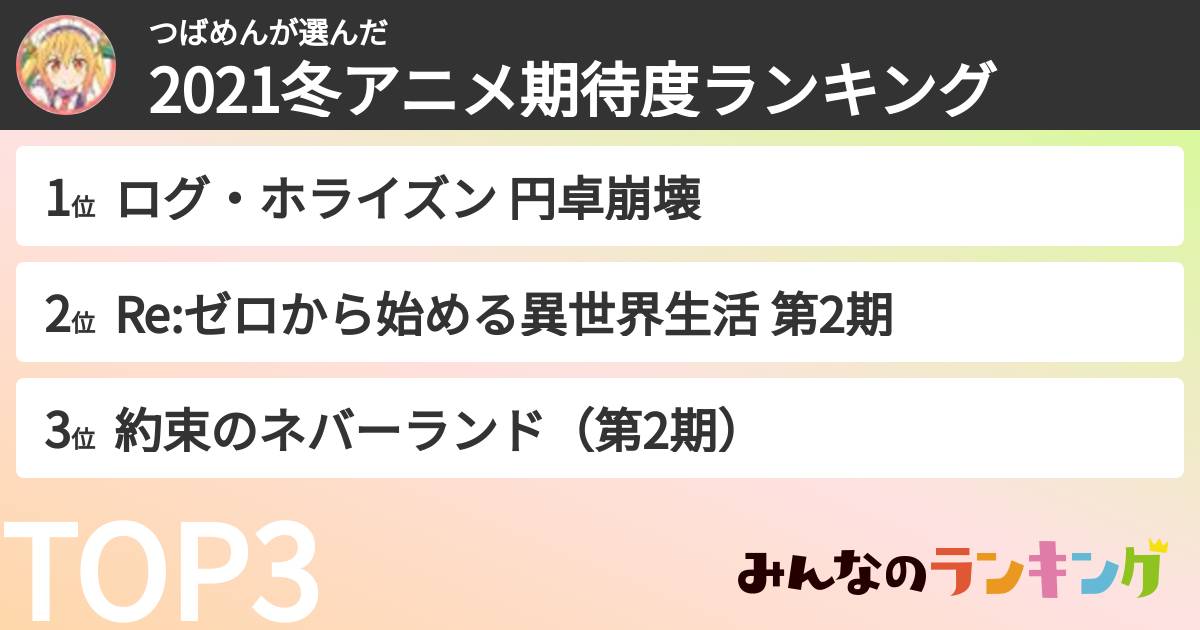 つばめんが選んだ
2021冬アニメ期待度ランキング

1位 ログ・ホライズン 円卓崩壊

2位 Re:ゼロから始める異世界生活 第2期

3位 約束のネバーランド（第2期）

TOP3

みんなのランキング